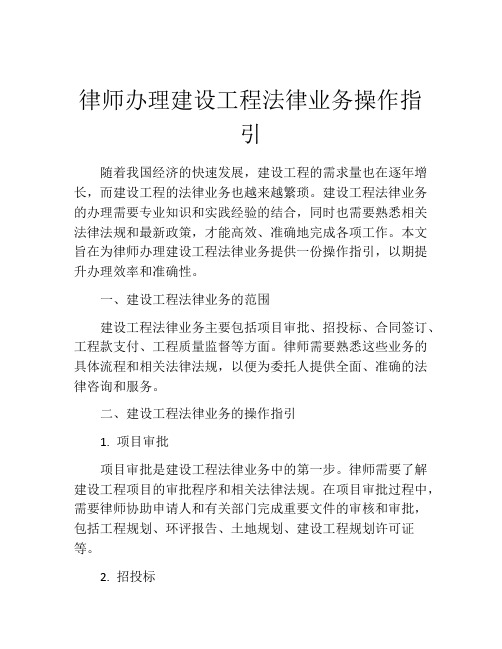 律师办理建设工程法律业务操作指引

随着我国经济的快速发展，建设工程的需求量也在逐年增长，而建设工程的法律业务也越来越繁琐。建设工程法律业务的办理需要专业知识和实践经验的结合，同时也需要熟悉相关法律法规和最新政策，才能高效、准确地完成各项工作。本文旨在为律师办理建设工程法律业务提供一份操作指引，以期提升办理效率和准确性。

一、建设工程法律业务的范围

建设工程法律业务主要包括项目审批、招投标、合同签订、工程款支付、工程质量监督等方面。律师需要熟悉这些业务的具体流程和相关法律法规，以便为委托人提供全面、准确的法律咨询和服务。

二、建设工程法律业务的操作指引

1. 项目审批

项目审批是建设工程法律业务中的第一步。律师需要了解建设工程项目的审批程序和相关法律法规。在项目审批过程中，需要律师协助申请人和有关部门完成重要文件的审核和审批，包括工程规划、环评报告、土地规划、建设工程规划许可证等。

2. 招投标